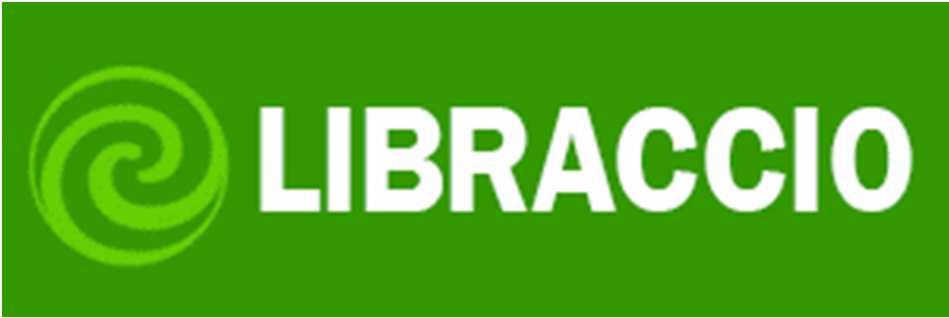 LIBRACCIO